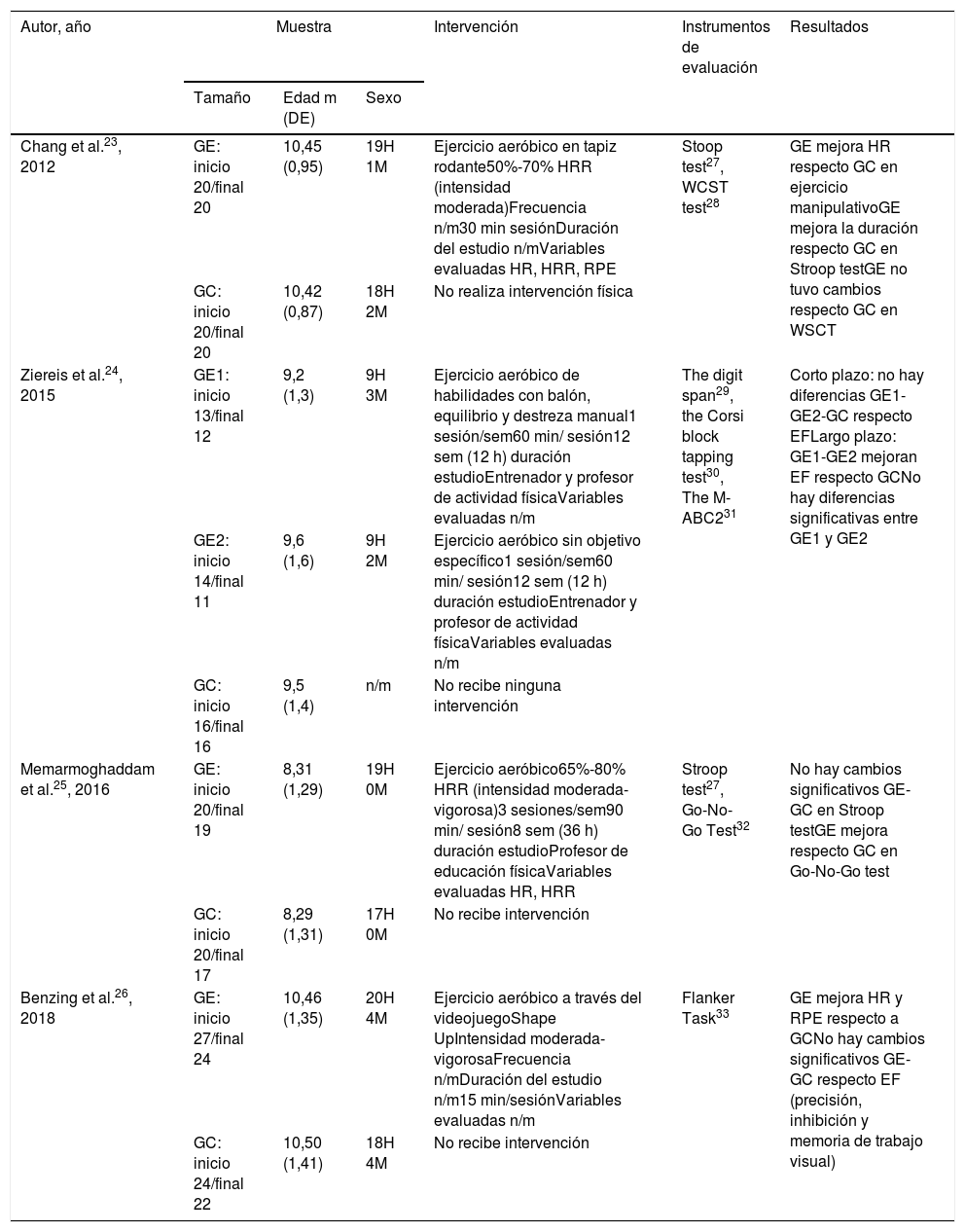 | Autor, año | Muestra | | | Intervención | Instrumentos de evaluación | Resultados |
|---|---|---|---|---|---|---|
| | Tamaño | Edad m (DE) | Sexo | | | |
| Chang et al.$^{23}$, 2012 | GE: inicio 20/final 20 | 10,45 (0,95) | 19H 1M | Ejercicio aeróbico en tapiz rodante50%-70% HRR (intensidad moderada)Frecuencia n/m30 min sesiónDuración del estudio n/mVariables evaluadas HR, HRR, RPE | Stoop test$^{27}$, WCST test$^{28}$ | GE mejora HR respecto GC en ejercicio manipulativoGE mejora la duración respecto GC en Stroop testGE no tuvo cambios respecto GC en WSCT |
| | GC: inicio 20/final 20 | 10,42 (0,87) | 18H 2M | No realiza intervención física | | |
| Ziereis et al.$^{24}$, 2015 | GE1: inicio 13/final 12 | 9,2 (1,3) | 9H 3M | Ejercicio aeróbico de habilidades con balón, equilibrio y destreza manual1 sesión/sem60 min/ sesión12 sem (12 h) duración estudioEntrenador y profesor de actividad físicaVariables evaluadas n/m | The digit span$^{29}$, the Corsi block tapping test$^{30}$, The M-ABC2$^{31}$ | Corto plazo: no hay diferencias GE1-GE2-GC respecto EFLargo plazo: GE1-GE2 mejoran EF respecto GCNo hay diferencias significativas entre GE1 y GE2 |
| | GE2: inicio 14/final 11 | 9,6 (1,6) | 9H 2M | Ejercicio aeróbico sin objetivo específico1 sesión/sem60 min/ sesión12 sem (12 h) duración estudioEntrenador y profesor de actividad físicaVariables evaluadas n/m | | |
| | GC: inicio 16/final 16 | 9,5 (1,4) | n/m | No recibe ninguna intervención | | |
| Memarmoghaddam et al.$^{25}$, 2016 | GE: inicio 20/final 19 | 8,31 (1,29) | 19H 0M | Ejercicio aeróbico65%-80% HRR (intensidad moderada-vigorosa)3 sesiones/sem90 min/ sesión8 sem (36 h) duración estudioProfesor de educación físicaVariables evaluadas HR, HRR | Stroop test$^{27}$, Go-No-Go Test$^{32}$ | No hay cambios significativos GE-GC en Stroop testGE mejora respecto GC en Go-No-Go test |
| | GC: inicio 20/final 17 | 8,29 (1,31) | 17H 0M | No recibe intervención | | |
| Benzing et al.$^{26}$, 2018 | GE: inicio 27/final 24 | 10,46 (1,35) | 20H 4M | Ejercicio aeróbico a través del videojuegoShape UpIntensidad moderada-vigorosaFrecuencia n/mDuración del estudio n/m15 min/sesiónVariables evaluadas n/m | Flanker Task$^{33}$ | GE mejora HR y RPE respecto a GCNo hay cambios significativos GE-GC respecto EF (precisión, inhibición y memoria de trabajo visual) |
| | GC: inicio 24/final 22 | 10,50 (1,41) | 18H 4M | No recibe intervención | | |